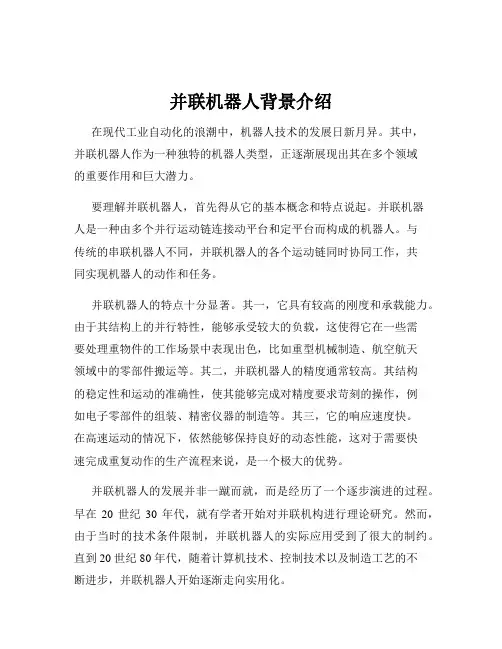 并联机器人背景介绍

在现代工业自动化的浪潮中，机器人技术的发展日新月异。其中，并联机器人作为一种独特的机器人类型，正逐渐展现出其在多个领域的重要作用和巨大潜力。

要理解并联机器人，首先得从它的基本概念和特点说起。并联机器人是一种由多个并行运动链连接动平台和定平台而构成的机器人。与传统的串联机器人不同，并联机器人的各个运动链同时协同工作，共同实现机器人的动作和任务。

并联机器人的特点十分显著。其一，它具有较高的刚度和承载能力。由于其结构上的并行特性，能够承受较大的负载，这使得它在一些需要处理重物件的工作场景中表现出色，比如重型机械制造、航空航天领域中的零部件搬运等。其二，并联机器人的精度通常较高。其结构的稳定性和运动的准确性，使其能够完成对精度要求苛刻的操作，例如电子零部件的组装、精密仪器的制造等。其三，它的响应速度快。在高速运动的情况下，依然能够保持良好的动态性能，这对于需要快速完成重复动作的生产流程来说，是一个极大的优势。

并联机器人的发展并非一蹴而就，而是经历了一个逐步演进的过程。早在 20 世纪 30 年代，就有学者开始对并联机构进行理论研究。然而，由于当时的技术条件限制，并联机器人的实际应用受到了很大的制约。直到 20 世纪 80 年代，随着计算机技术、控制技术以及制造工艺的不断进步，并联机器人开始逐渐走向实用化。